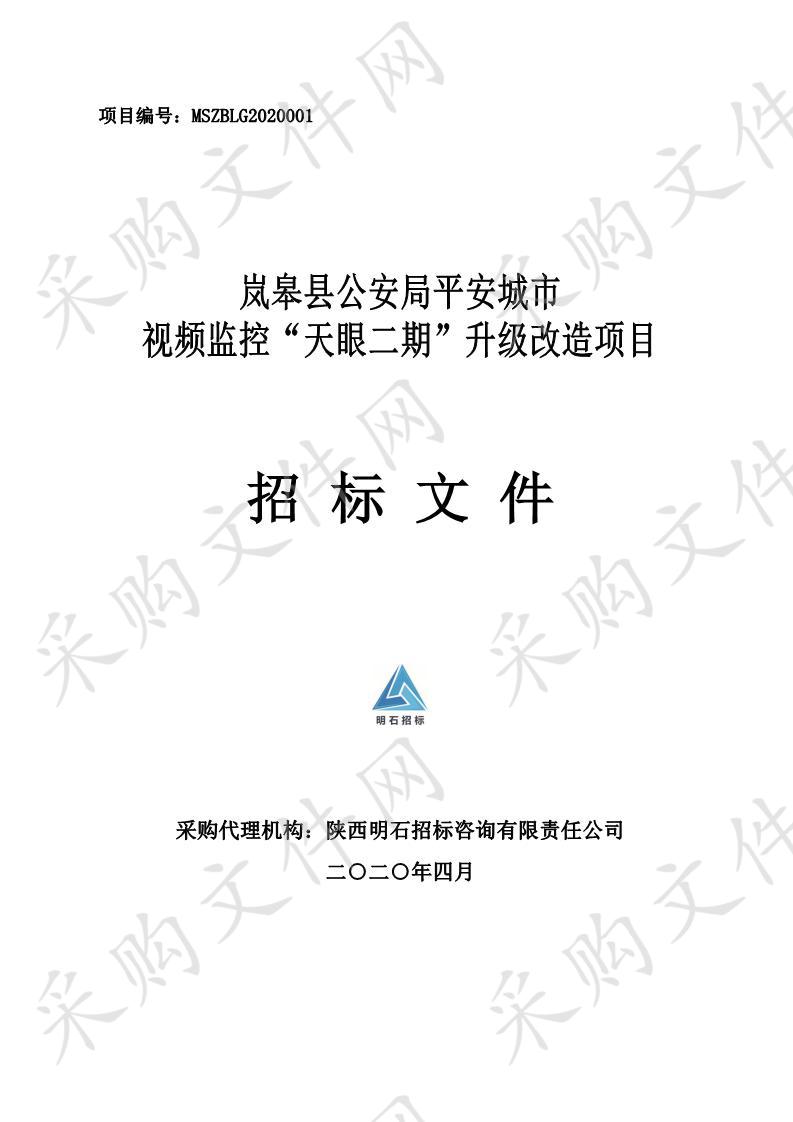 项目编号：MSZBLG2020001

岚皋县公安局平安城市
视频监控“天眼二期”升级改造项目

招 标 文 件

明石招标

采购代理机构：陕西明石招标咨询有限责任公司

二〇二〇年四月

采购文件网